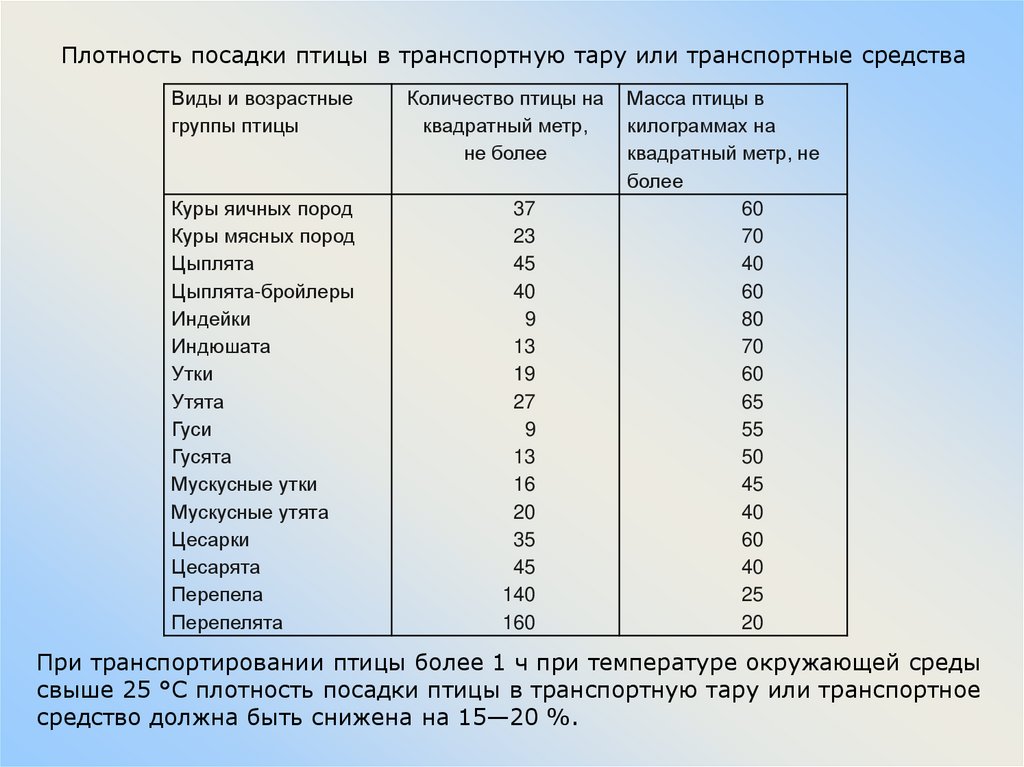 Плотность посадки птицы в транспортную тару или транспортные средства

| Виды и возрастные группы птицы | Количество птицы на квадратный метр, не более | Масса птицы в килограммах на квадратный метр, не более |
|---|---|---|
| Куры яичных пород | 37 | 60 |
| Куры мясных пород | 23 | 70 |
| Цыплята | 45 | 40 |
| Цыплята-бройлеры | 40 | 60 |
| Индейки | 9 | 80 |
| Индюшата | 13 | 70 |
| Утки | 19 | 60 |
| Утята | 27 | 65 |
| Гуси | 9 | 55 |
| Гусята | 13 | 50 |
| Мускусные утки | 16 | 45 |
| Мускусные утята | 20 | 40 |
| Цесарки | 35 | 60 |
| Цесарята | 45 | 40 |
| Перепела | 140 | 25 |
| Перепелята | 160 | 20 |

При транспортировании птицы более 1 ч при температуре окружающей среды свыше 25 °С плотность посадки птицы в транспортную тару или транспортное средство должна быть снижена на 15—20 %.